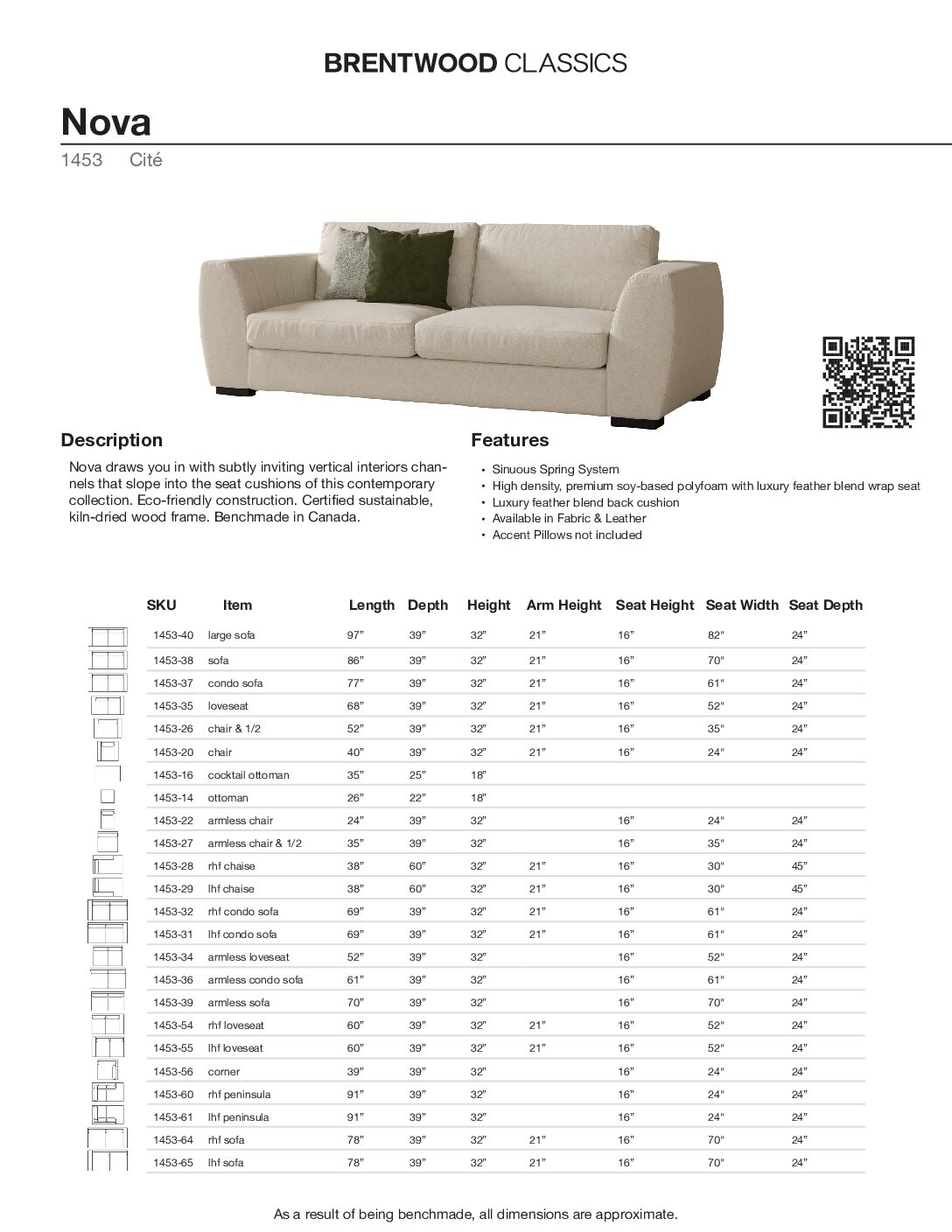 BRENTWOOD CLASSICS

Nova

1453 Cité

Description

Nova draws you in with subtly inviting vertical interiors channels that slope into the seat cushions of this contemporary collection. Eco-friendly construction. Certified sustainable, kiln-dried wood frame. Benchmade in Canada.

Features

• Sinuous Spring System
• High density, premium soy-based polyfoam with luxury feather blend wrap seat
• Luxury feather blend back cushion
• Available in Fabric & Leather
• Accent Pillows not included

| SKU | Item | Length | Depth | Height | Arm Height | Seat Height | Seat Width | Seat Depth |
|---|---|---|---|---|---|---|---|---|
| 1453-40 | large sofa | 97" | 39" | 32" | 21" | 16" | 82" | 24" |
| 1453-38 | sofa | 86" | 39" | 32" | 21" | 16" | 70" | 24" |
| 1453-37 | condo sofa | 77" | 39" | 32" | 21" | 16" | 61" | 24" |
| 1453-35 | loveseat | 68" | 39" | 32" | 21" | 16" | 52" | 24" |
| 1453-26 | chair & 1/2 | 52" | 39" | 32" | 21" | 16" | 35" | 24" |
| 1453-20 | chair | 40" | 39" | 32" | 21" | 16" | 24" | 24" |
| 1453-16 | cocktail ottoman | 35" | 25" | 18" | | | | |
| 1453-14 | ottoman | 26" | 22" | 18" | | | | |
| 1453-22 | armless chair | 24" | 39" | 32" | | 16" | 24" | 24" |
| 1453-27 | armless chair & 1/2 | 35" | 39" | 32" | | 16" | 35" | 24" |
| 1453-28 | rhf chaise | 38" | 60" | 32" | 21" | 16" | 30" | 45" |
| 1453-29 | lhf chaise | 38" | 60" | 32" | 21" | 16" | 30" | 45" |
| 1453-32 | rhf condo sofa | 69" | 39" | 32" | 21" | 16" | 61" | 24" |
| 1453-31 | lhf condo sofa | 69" | 39" | 32" | 21" | 16" | 61" | 24" |
| 1453-34 | armless loveseat | 52" | 39" | 32" | | 16" | 52" | 24" |
| 1453-36 | armless condo sofa | 61" | 39" | 32" | | 16" | 61" | 24" |
| 1453-39 | armless sofa | 70" | 39" | 32" | | 16" | 70" | 24" |
| 1453-54 | rhf loveseat | 60" | 39" | 32" | 21" | 16" | 52" | 24" |
| 1453-55 | lhf loveseat | 60" | 39" | 32" | 21" | 16" | 52" | 24" |
| 1453-56 | corner | 39" | 39" | 32" | | 16" | 24" | 24" |
| 1453-60 | rhf peninsula | 91" | 39" | 32" | | 16" | 24" | 24" |
| 1453-61 | lhf peninsula | 91" | 39" | 32" | | 16" | 24" | 24" |
| 1453-64 | rhf sofa | 78" | 39" | 32" | 21" | 16" | 70" | 24" |
| 1453-65 | lhf sofa | 78" | 39" | 32" | 21" | 16" | 70" | 24" |

As a result of being benchmade, all dimensions are approximate.